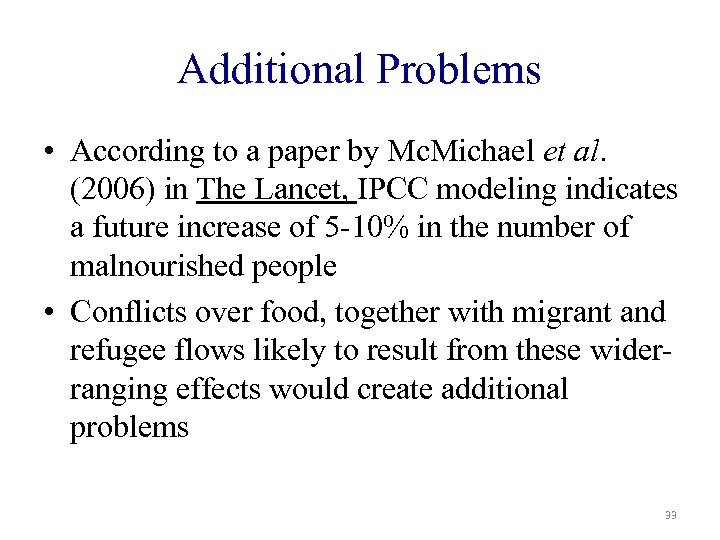 Additional Problems

• According to a paper by McMichael et al. (2006) in The Lancet, IPCC modeling indicates a future increase of 5-10% in the number of malnourished people

• Conflicts over food, together with migrant and refugee flows likely to result from these wider-ranging effects would create additional problems

33